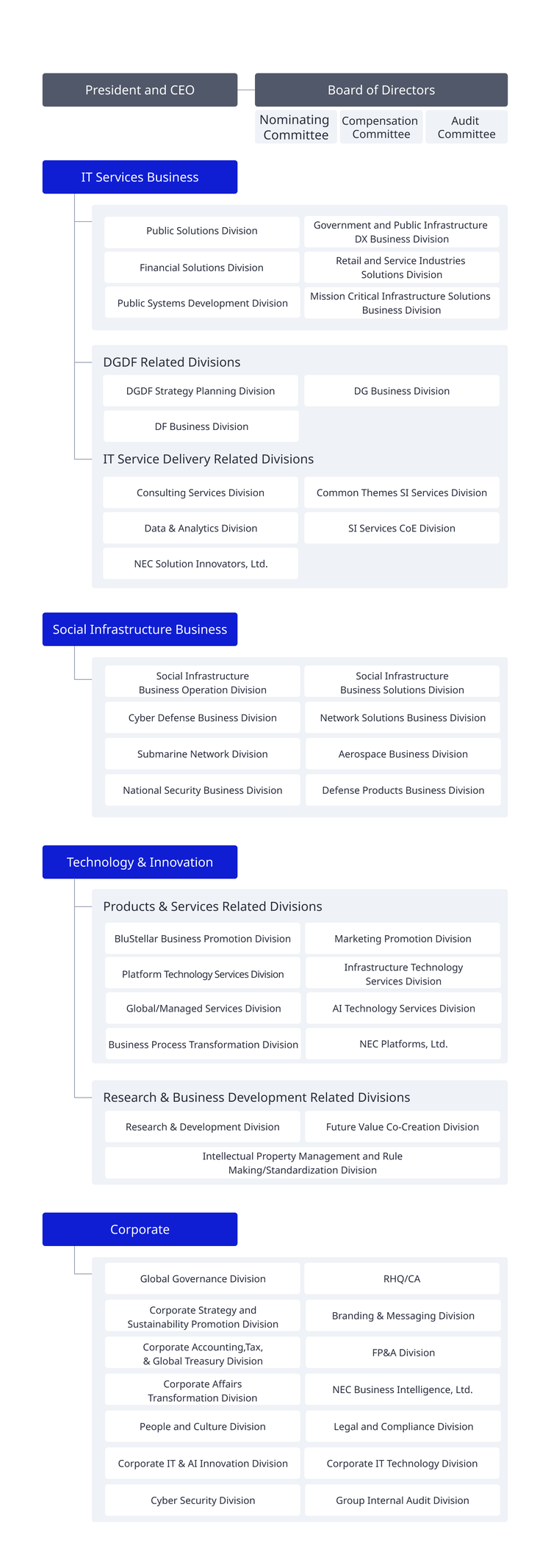 President and CEO

Board of Directors

Nominating Committee

Compensation Committee

Audit Committee

IT Services Business

Public Solutions Division

Government and Public Infrastructure DX Business Division

Financial Solutions Division

Retail and Service Industries Solutions Division

Public Systems Development Division

Mission Critical Infrastructure Solutions Business Division

DGDF Related Divisions

DGDF Strategy Planning Division

DG Business Division

DF Business Division

IT Service Delivery Related Divisions

Consulting Services Division

Common Themes SI Services Division

Data & Analytics Division

SI Services CoE Division

NEC Solution Innovators, Ltd.

Social Infrastructure Business

Social Infrastructure Business Operation Division

Social Infrastructure Business Solutions Division

Cyber Defense Business Division

Network Solutions Business Division

Submarine Network Division

Aerospace Business Division

National Security Business Division

Defense Products Business Division

Technology & Innovation

Products & Services Related Divisions

BluStellar Business Promotion Division

Marketing Promotion Division

Platform Technology Services Division

Infrastructure Technology Services Division

Global/Managed Services Division

AI Technology Services Division

Business Process Transformation Division

NEC Platforms, Ltd.

Research & Business Development Related Divisions

Research & Development Division

Future Value Co-Creation Division

Intellectual Property Management and Rule Making/Standardization Division

Corporate

Global Governance Division

RHQ/CA

Corporate Strategy and Sustainability Promotion Division

Branding & Messaging Division

Corporate Accounting,Tax, & Global Treasury Division

FP&A Division

Corporate Affairs Transformation Division

NEC Business Intelligence, Ltd.

People and Culture Division

Legal and Compliance Division

Corporate IT & AI Innovation Division

Corporate IT Technology Division

Cyber Security Division

Group Internal Audit Division